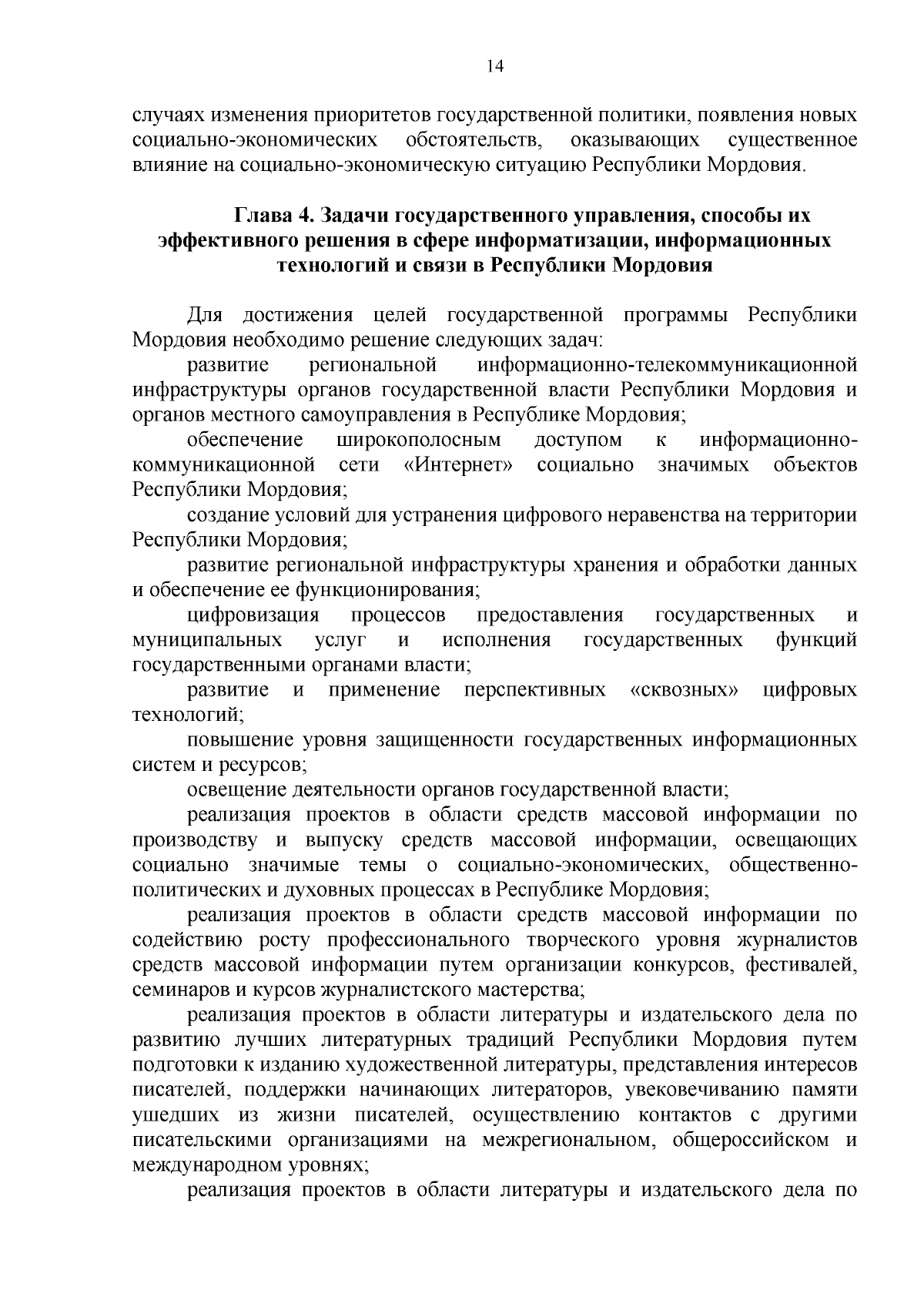 14

случаях изменения приоритетов государственной политики, появления новых социально-экономических обстоятельств, оказывающих существенное влияние на социально-экономическую ситуацию Республики Мордовия.

Глава 4. Задачи государственного управления, способы их эффективного решения в сфере информатизации, информационных технологий и связи в Республики Мордовия

Для достижения целей государственной программы Республики Мордовия необходимо решение следующих задач:

развитие региональной информационно-телекоммуникационной инфраструктуры органов государственной власти Республики Мордовия и органов местного самоуправления в Республике Мордовия;

обеспечение широкополосным доступом к информационно-коммуникационной сети «Интернет» социально значимых объектов Республики Мордовия;

создание условий для устранения цифрового неравенства на территории Республики Мордовия;

развитие региональной инфраструктуры хранения и обработки данных и обеспечение ее функционирования;

цифровизация процессов предоставления государственных и муниципальных услуг и исполнения государственных функций государственными органами власти;

развитие и применение перспективных «сквозных» цифровых технологий;

повышение уровня защищенности государственных информационных систем и ресурсов;

освещение деятельности органов государственной власти;

реализация проектов в области средств массовой информации по производству и выпуску средств массовой информации, освещающих социально значимые темы о социально-экономических, общественно-политических и духовных процессах в Республике Мордовия;

реализация проектов в области средств массовой информации по содействию росту профессионального творческого уровня журналистов средств массовой информации путем организации конкурсов, фестивалей, семинаров и курсов журналистского мастерства;

реализация проектов в области литературы и издательского дела по развитию лучших литературных традиций Республики Мордовия путем подготовки к изданию художественной литературы, представления интересов писателей, поддержки начинающих литераторов, увековечиванию памяти ушедших из жизни писателей, осуществлению контактов с другими писательскими организациями на межрегиональном, общероссийском и международном уровнях;

реализация проектов в области литературы и издательского дела по